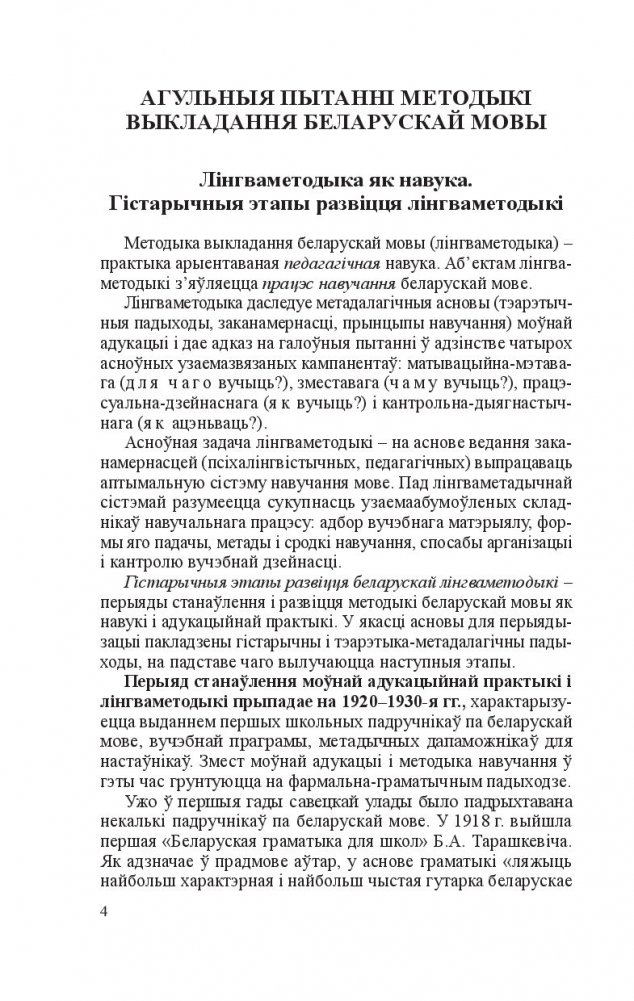 АГУЛЬНЫЯ ПЫТАННІ МЕТОДЫКІ ВЫКЛАДАННЯ БЕЛАРУСКАЙ МОВЫ

Лінгваметодыка як навука. Гістарычныя этапы развіцця лінгваметодыкі

Методыка выкладання беларускай мовы (лінгваметодыка) – практыка арыентаваная педагагічная навука. Аб'ектам лінгваметодыкі з'яўляецца працэс навучання беларускай мове.

Лінгваметодыка даследуе метадалагічныя асновы (тэарэтычныя падыходы, заканамернасці, прынцыпы навучання) моўнай адукацыі і дае адказ на галоўныя пытанні ў адзінстве чатырох асноўных узаемазвязаных кампанентаў: матывацыйна-мэтавага (для чаго вучыць?), зместавага (чаму вучыць?), працэсуальна-дзейнаснага (як вучыць?) і кантрольна-дыягнастычнага (як ацэньваць?).

Асноўная задача лінгваметодыкі – на аснове ведання заканамернасцей (псіхалінгвістычных, педагагічных) выпрацаваць аптымальную сістэму навучання мове. Пад лінгваметадычнай сістэмай разумеецца сукупнасць узаемаабумоўленых складнікаў навучальнага працэсу: адбор вучэбнага матэрыялу, формы яго падачы, метады і сродкі навучання, спосабы арганізацыі і кантролю вучэбнай дзейнасці.

Гістарычныя этапы развіцця беларускай лінгваметодыкі – перыяды станаўлення і развіцця методыкі беларускай мовы як навукі і адукацыйнай практыкі. У якасці асновы для перыядызацыі пакладзены гістарычны і тэарэтыка-метадалагічны падыходы, на падставе чаго вылучаюцца наступныя этапы.

Перыяд станаўлення моўнай адукацыйнай практыкі і лінгваметодыкі прыпадае на 1920–1930-я гг., характарызуецца выданнем першых школьных падручнікаў па беларускай мове, вучэбнай праграмы, метадычных дапаможнікаў для настаўнікаў. Змест моўнай адукацыі і методыка навучання ў гэты час грунтуюцца на фармальна-граматычным падыходзе.

Ужо ў першыя гады савецкай улады было падрыхтавана некалькі падручнікаў па беларускай мове. У 1918 г. выйшла першая «Беларуская граматыка для школ» Б.А. Тарашкевіча. Як адзначае ў прадмове аўтар, у аснове граматыкі «ляжыць найбольш характэрная і найбольш чыстая гутарка беларускае

4